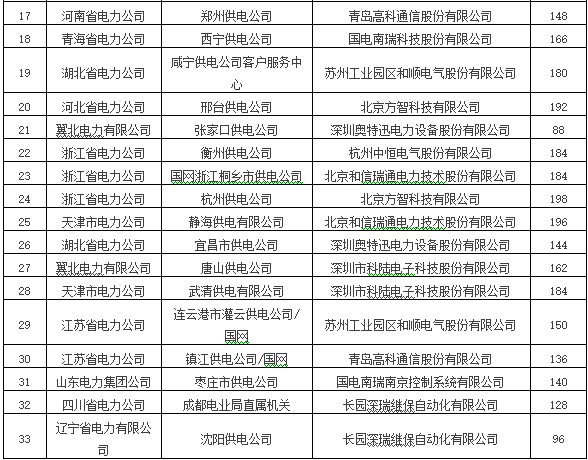 | 17 | 河南省电力公司 | 郑州供电公司 | 青岛高科通信股份有限公司 | 148 |
|---|---|---|---|---|
| 18 | 青海省电力公司 | 西宁供电公司 | 国电南瑞科技股份有限公司 | 166 |
| 19 | 湖北省电力公司 | 咸宁供电公司客户服务中心 | 苏州工业园区和顺电气股份有限公司 | 180 |
| 20 | 河北省电力公司 | 邢台供电公司 | 北京方智科技有限公司 | 192 |
| 21 | 冀北电力有限公司 | 张家口供电公司 | 深圳奥特迅电力设备股份有限公司 | 88 |
| 22 | 浙江省电力公司 | 衢州供电公司 | 杭州中恒电气股份有限公司 | 184 |
| 23 | 浙江省电力公司 | 国网浙江桐乡市供电公司 | 北京和信瑞通电力技术股份有限公司 | 184 |
| 24 | 浙江省电力公司 | 杭州供电公司 | 北京方智科技有限公司 | 198 |
| 25 | 天津市电力公司 | 静海供电有限公司 | 北京和信瑞通电力技术股份有限公司 | 196 |
| 26 | 湖北省电力公司 | 宜昌市供电公司 | 深圳奥特迅电力设备股份有限公司 | 144 |
| 27 | 冀北电力有限公司 | 唐山供电公司 | 深圳市科陆电子科技股份有限公司 | 162 |
| 28 | 天津市电力公司 | 武清供电有限公司 | 深圳市科陆电子科技股份有限公司 | 184 |
| 29 | 江苏省电力公司 | 连云港市灌云供电公司/国网 | 苏州工业园区和顺电气股份有限公司 | 150 |
| 30 | 江苏省电力公司 | 镇江供电公司/国网 | 青岛高科通信股份有限公司 | 136 |
| 31 | 山东电力集团公司 | 枣庄市供电公司 | 国电南瑞南京控制系统有限公司 | 140 |
| 32 | 四川省电力公司 | 成都电业局直属机关 | 长园深瑞继保自动化有限公司 | 128 |
| 33 | 辽宁省电力有限公司 | 沈阳供电公司 | 长园深瑞继保自动化有限公司 | 96 |